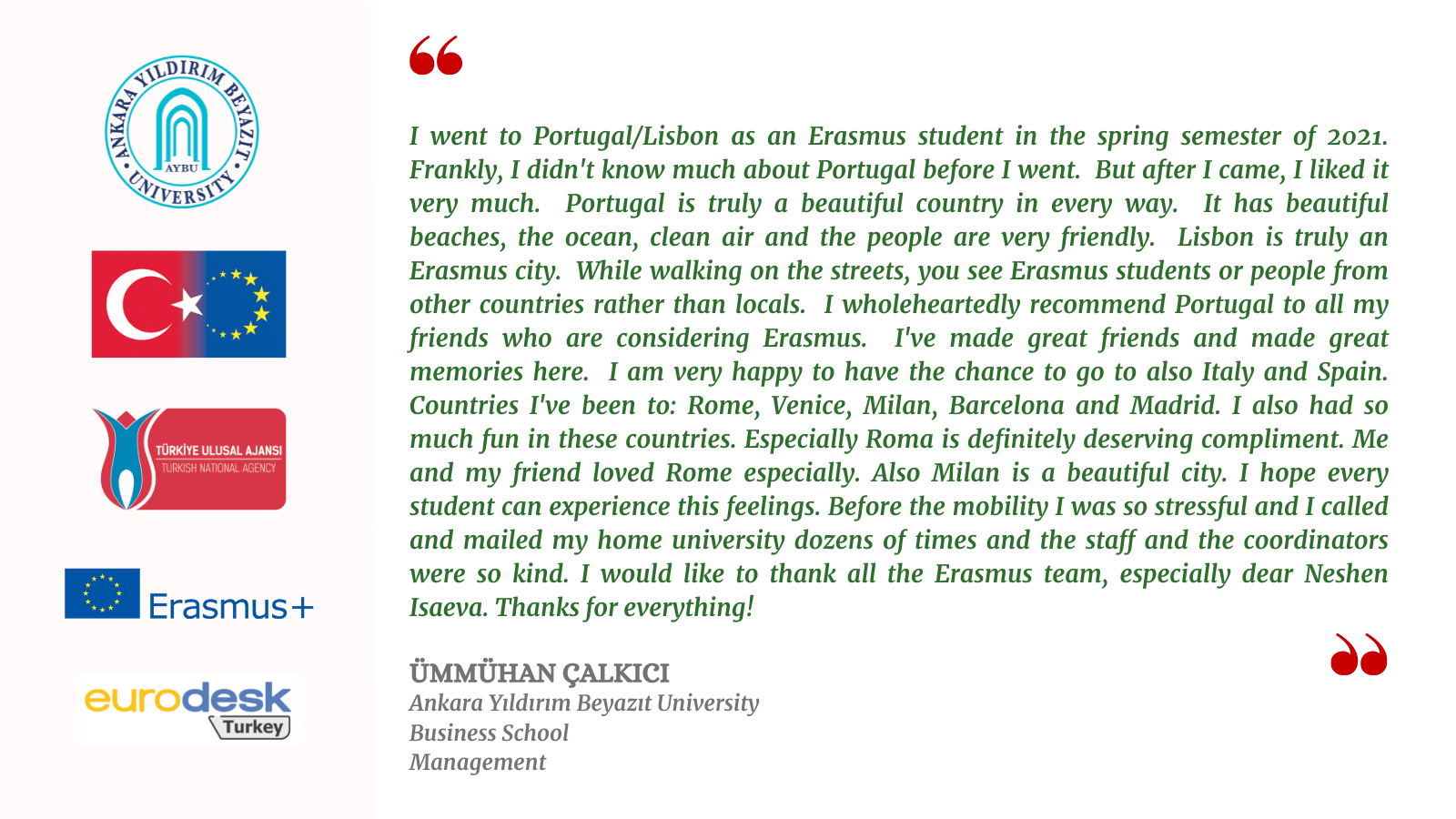 ANKARA YILDIRIM BEYAZIT UNIVERSITY
AYBU

TÜRKİYE ULUSAL AJANSI
TURKISH NATIONAL AGENCY

Erasmus+

eurodesk
Turkey

I went to Portugal/Lisbon as an Erasmus student in the spring semester of 2021. Frankly, I didn't know much about Portugal before I went. But after I came, I liked it very much. Portugal is truly a beautiful country in every way. It has beautiful beaches, the ocean, clean air and the people are very friendly. Lisbon is truly an Erasmus city. While walking on the streets, you see Erasmus students or people from other countries rather than locals. I wholeheartedly recommend Portugal to all my friends who are considering Erasmus. I've made great friends and made great memories here. I am very happy to have the chance to go to also Italy and Spain. Countries I've been to: Rome, Venice, Milan, Barcelona and Madrid. I also had so much fun in these countries. Especially Roma is definitely deserving compliment. Me and my friend loved Rome especially. Also Milan is a beautiful city. I hope every student can experience this feelings. Before the mobility I was so stressful and I called and mailed my home university dozens of times and the staff and the coordinators were so kind. I would like to thank all the Erasmus team, especially dear Neshen Isaeva. Thanks for everything!

ÜMMÜHAN ÇALKICI
Ankara Yıldırım Beyazıt University
Business School
Management